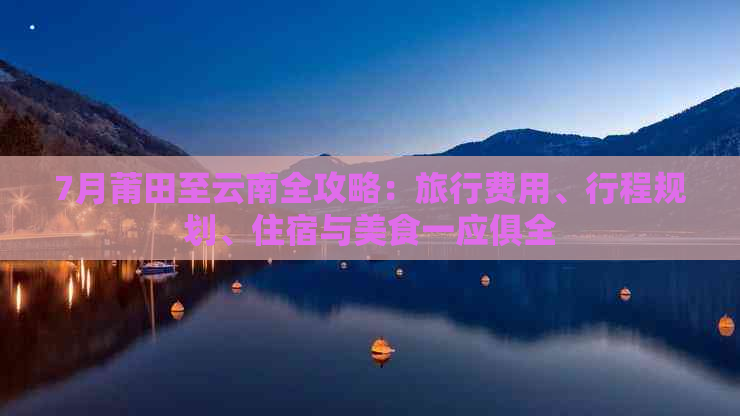 7月莆田至云南全攻略：旅行费用、行程规划、住宿与美食一应俱全